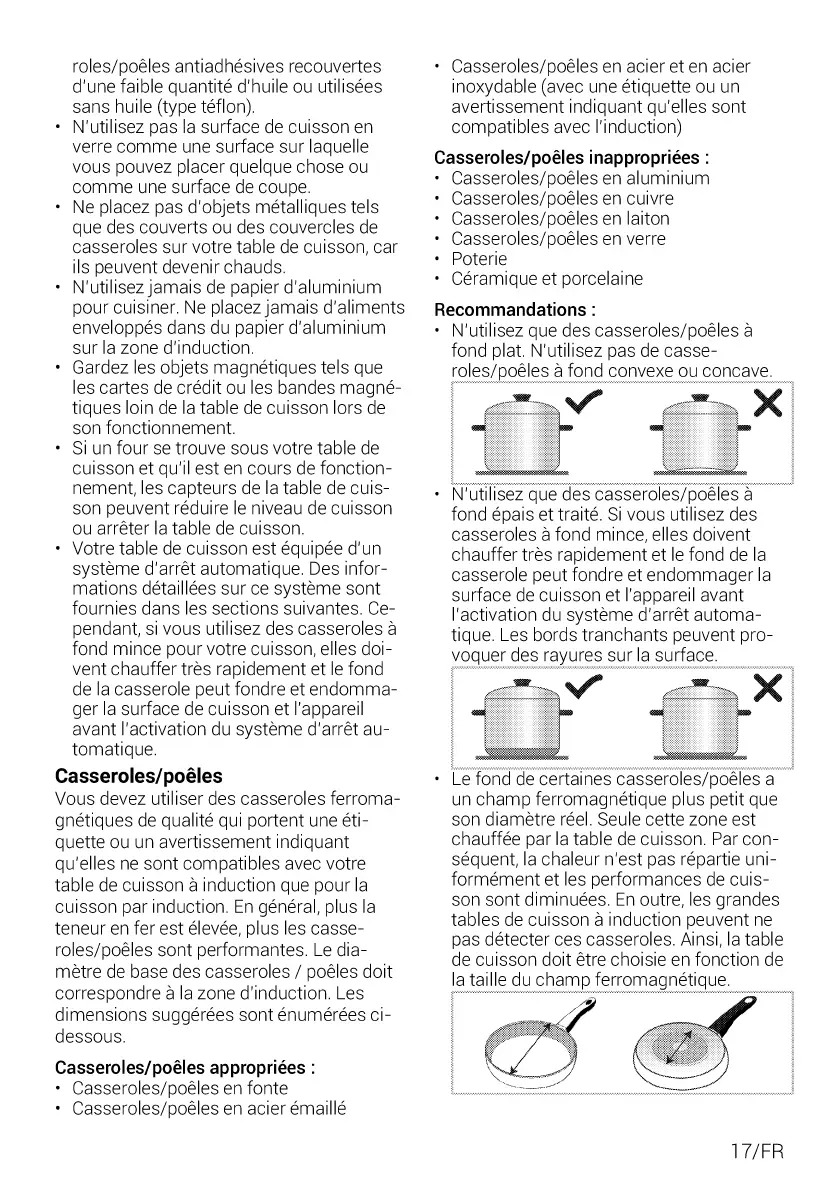 roles/poêles antiadhésives recouvertes d'une faible quantité d'huile ou utilisées sans huile (type téflon).
• N'utilisez pas la surface de cuisson en verre comme une surface sur laquelle vous pouvez placer quelque chose ou comme une surface de coupe.
• Ne placez pas d'objets métalliques tels que des couverts ou des couvercles de casseroles sur votre table de cuisson, car ils peuvent devenir chauds.
• N'utilisez jamais de papier d'aluminium pour cuisiner. Ne placez jamais d'aliments enveloppés dans du papier d'aluminium sur la zone d'induction.
• Gardez les objets magnétiques tels que les cartes de crédit ou les bandes magnétiques loin de la table de cuisson lors de son fonctionnement.
• Si un four se trouve sous votre table de cuisson et qu'il est en cours de fonctionnement, les capteurs de la table de cuisson peuvent réduire le niveau de cuisson ou arrêter la table de cuisson.
• Votre table de cuisson est équipée d'un système d'arrêt automatique. Des informations détaillées sur ce système sont fournies dans les sections suivantes. Cependant, si vous utilisez des casseroles à fond mince pour votre cuisson, elles doivent chauffer très rapidement et le fond de la casserole peut fondre et endommager la surface de cuisson et l'appareil avant l'activation du système d'arrêt automatique.

Casseroles/poêles
Vous devez utiliser des casseroles ferromagnétiques de qualité qui portent une étiquette ou un avertissement indiquant qu'elles ne sont compatibles avec votre table de cuisson à induction que pour la cuisson par induction. En général, plus la teneur en fer est élevée, plus les casseroles/poêles sont performantes. Le diamètre de base des casseroles / poêles doit correspondre à la zone d'induction. Les dimensions suggérées sont énumérées ci-dessous.

Casseroles/poêles appropriées :
• Casseroles/poêles en fonte
• Casseroles/poêles en acier émaillé
• Casseroles/poêles en acier et en acier inoxydable (avec une étiquette ou un avertissement indiquant qu'elles sont compatibles avec l'induction)

Casseroles/poêles inappropriées :
• Casseroles/poêles en aluminium
• Casseroles/poêles en cuivre
• Casseroles/poêles en laiton
• Casseroles/poêles en verre
• Poterie
• Céramique et porcelaine

Recommandations :
• N'utilisez que des casseroles/poêles à fond plat. N'utilisez pas de casseroles/poêles à fond convexe ou concave.
• N'utilisez que des casseroles/poêles à fond épais et traité. Si vous utilisez des casseroles à fond mince, elles doivent chauffer très rapidement et le fond de la casserole peut fondre et endommager la surface de cuisson et l'appareil avant l'activation du système d'arrêt automatique. Les bords tranchants peuvent provoquer des rayures sur la surface.
• Le fond de certaines casseroles/poêles a un champ ferromagnétique plus petit que son diamètre réel. Seule cette zone est chauffée par la table de cuisson. Par conséquent, la chaleur n'est pas répartie uniformément et les performances de cuisson sont diminuées. En outre, les grandes tables de cuisson à induction peuvent ne pas détecter ces casseroles. Ainsi, la table de cuisson doit être choisie en fonction de la taille du champ ferromagnétique.

17/FR